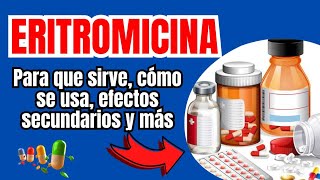 ERITROMICINA

Para que sirve, cómo se usa, efectos secundarios y más